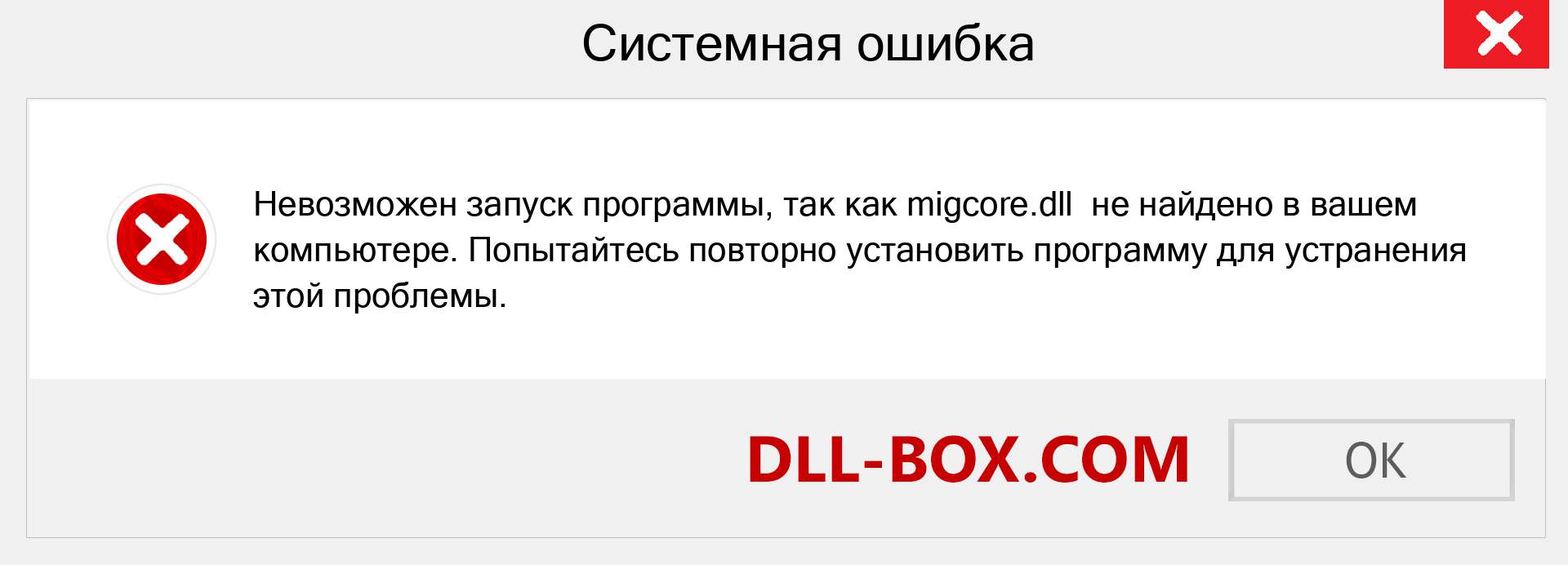 Системная ошибка

Невозможен запуск программы, так как migcore.dll не найдено в вашем компьютере. Попытайтесь повторно установить программу для устранения этой проблемы.

DLL-BOX.COM

OK